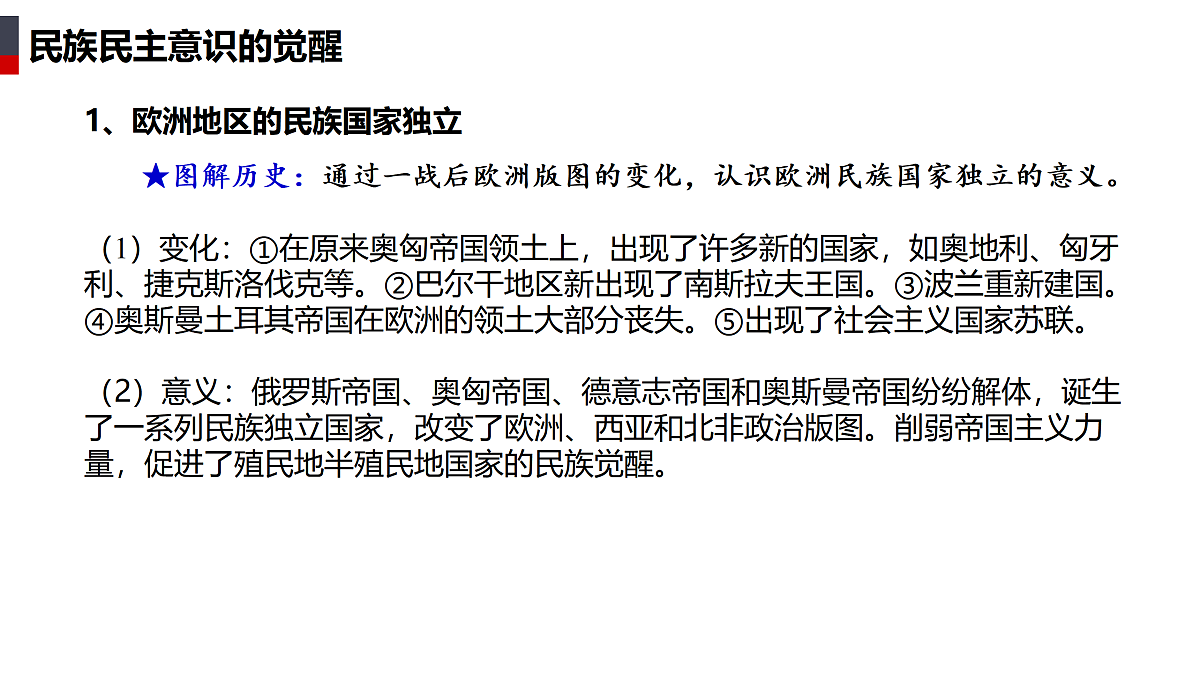 民族民主意识的觉醒

1、欧洲地区的民族国家独立

★图解历史：通过一战后欧洲版图的变化，认识欧洲民族国家独立的意义。

（1）变化：①在原来奥匈帝国领土上，出现了许多新的国家，如奥地利、匈牙利、捷克斯洛伐克等。②巴尔干地区新出现了南斯拉夫王国。③波兰重新建国。④奥斯曼土耳其帝国在欧洲的领土大部分丧失。⑤出现了社会主义国家苏联。

（2）意义：俄罗斯帝国、奥匈帝国、德意志帝国和奥斯曼帝国纷纷解体，诞生了一系列民族独立国家，改变了欧洲、西亚和北非政治版图。削弱帝国主义力量，促进了殖民地半殖民地国家的民族觉醒。